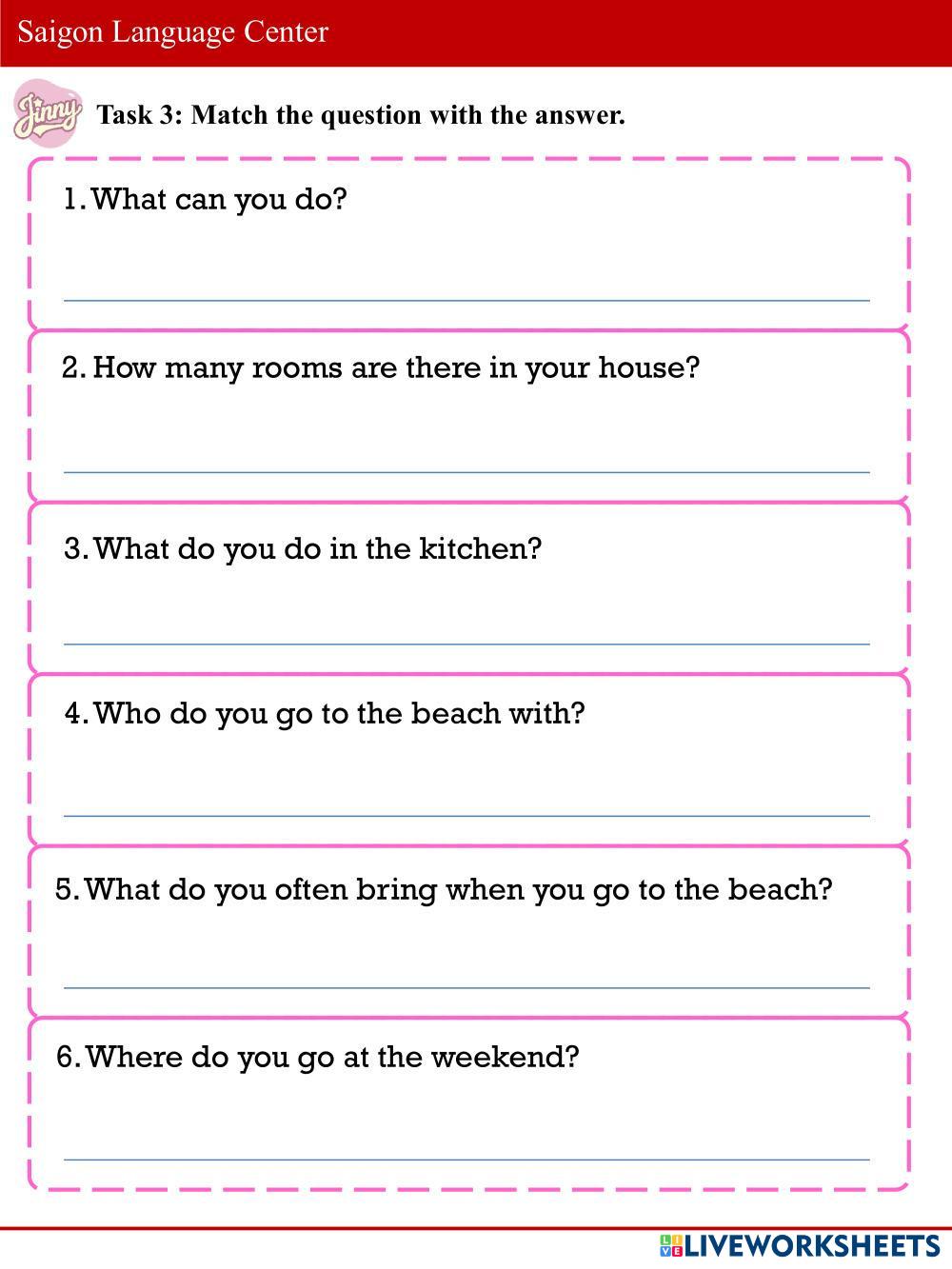 Saigon Language Center

Jinny

Task 3: Match the question with the answer.

1. What can you do?

2. How many rooms are there in your house?

3. What do you do in the kitchen?

4. Who do you go to the beach with?

5. What do you often bring when you go to the beach?

6. Where do you go at the weekend?

LIVEWORKSHEETS